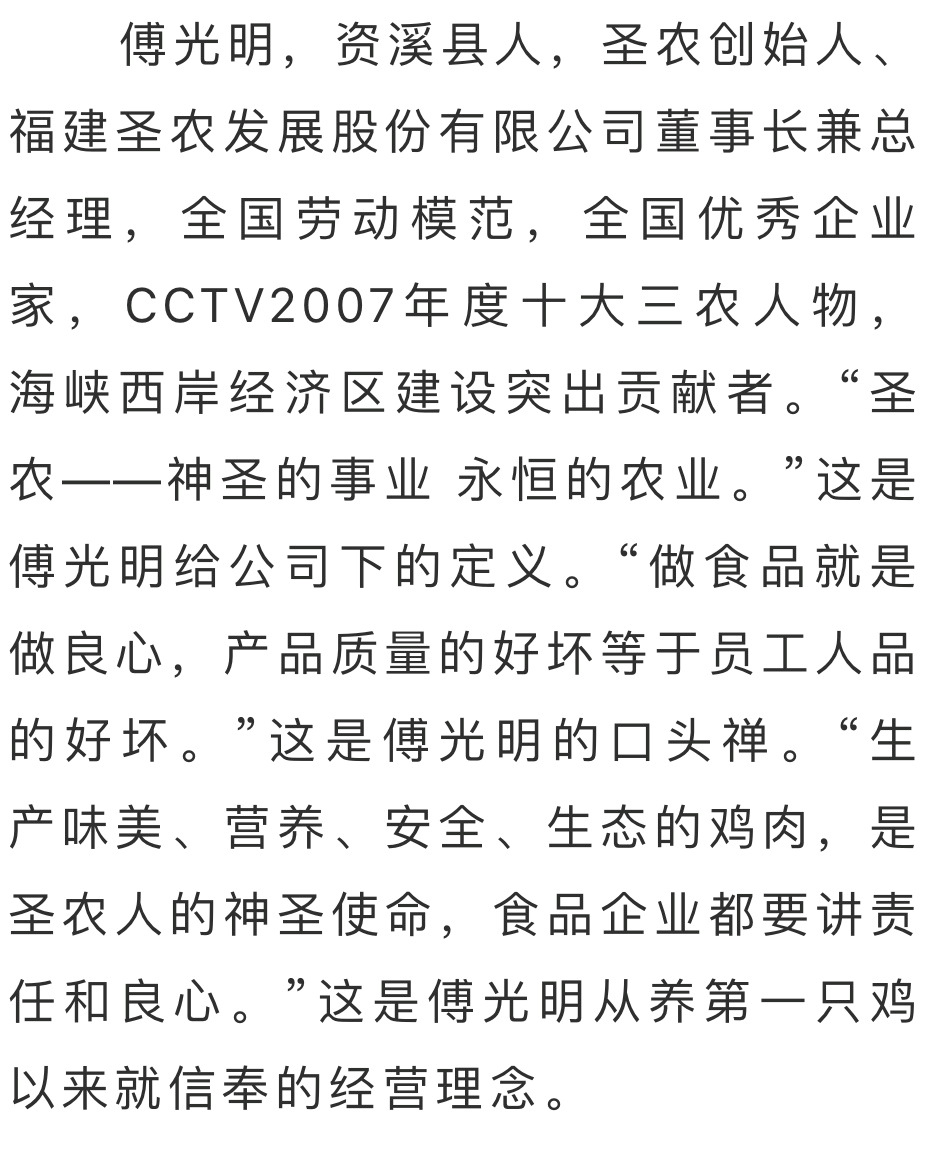 傅光明，资溪县人，圣农创始人、福建圣农发展股份有限公司董事长兼总经理，全国劳动模范，全国优秀企业家，CCTV2007年度十大三农人物，海峡西岸经济区建设突出贡献者。“圣农——神圣的事业 永恒的农业。”这是傅光明给公司下的定义。“做食品就是做良心，产品质量的好坏等于员工人品的好坏。”这是傅光明的口头禅。“生产味美、营养、安全、生态的鸡肉，是圣农人的神圣使命，食品企业都要讲责任和良心。”这是傅光明从养第一只鸡以来就信奉的经营理念。